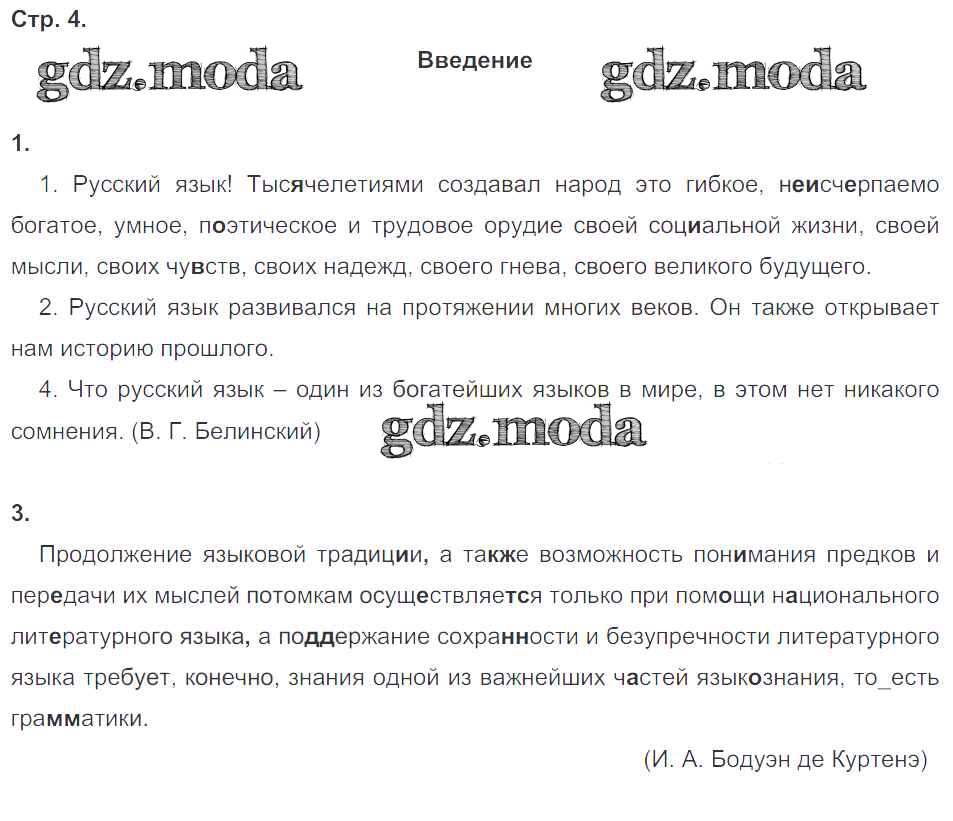 Стр. 4.

gdz.moda Введение gdz.moda

1.

1. Русский язык! Тысячелетиями создавал народ это гибкое, неисчерпаемо богатое, умное, поэтическое и трудовое орудие своей социальной жизни, своей мысли, своих чувств, своих надежд, своего гнева, своего великого будущего.

2. Русский язык развивался на протяжении многих веков. Он также открывает нам историю прошлого.

4. Что русский язык – один из богатейших языков в мире, в этом нет никакого сомнения. (В. Г. Белинский) gdz.moda

3.

Продолжение языковой традиции, а также возможность понимания предков и передачи их мыслей потомкам осуществляется только при помощи национального литературного языка, а поддержание сохранности и безупречности литературного языка требует, конечно, знания одной из важнейших частей языкознания, то_есть грамматики.

(И. А. Бодуэн де Куртенэ)